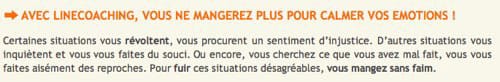 ➡ AVEC LINECOACHING, VOUS NE MANGEREZ PLUS POUR CALMER VOS EMOTIONS !

Certaines situations vous révoltent, vous procurent un sentiment d'injustice. D'autres situations vous inquiètent et vous vous faites du souci. Ou encore, vous cherchez ce que vous avez mal fait, vous vous faites aisément des reproches. Pour fuir ces situations désagréables, vous mangez sans faim.